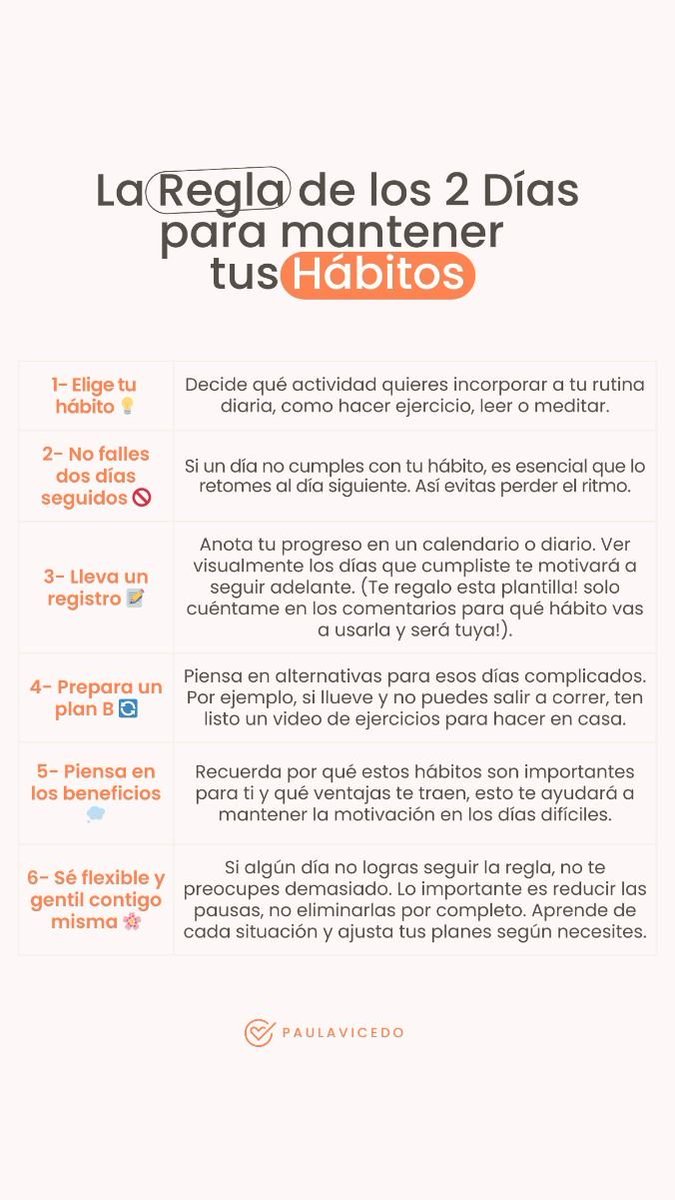 La Regla de los 2 Días para mantener tus Hábitos

| | |
|---|---|
| 1- Elige tu hábito 💡 | Decide qué actividad quieres incorporar a tu rutina diaria, como hacer ejercicio, leer o meditar. |
| 2- No falles dos días seguidos 🚫 | Si un día no cumples con tu hábito, es esencial que lo retomes al día siguiente. Así evitas perder el ritmo. |
| 3- Lleva un registro 📝 | Anota tu progreso en un calendario o diario. Ver visualmente los días que cumpliste te motivará a seguir adelante. (Te regalo esta plantilla! solo cuéntame en los comentarios para qué hábito vas a usarla y será tuya!). |
| 4- Prepara un plan B 🔄 | Piensa en alternativas para esos días complicados. Por ejemplo, si llueve y no puedes salir a correr, ten listo un video de ejercicios para hacer en casa. |
| 5- Piensa en los beneficios 💭 | Recuerda por qué estos hábitos son importantes para ti y qué ventajas te traen, esto te ayudará a mantener la motivación en los días difíciles. |
| 6- Sé flexible y gentil contigo misma 🌸 | Si algún día no logras seguir la regla, no te preocupes demasiado. Lo importante es reducir las pausas, no eliminarlas por completo. Aprende de cada situación y ajusta tus planes según necesites. |

PAULAVICEDO